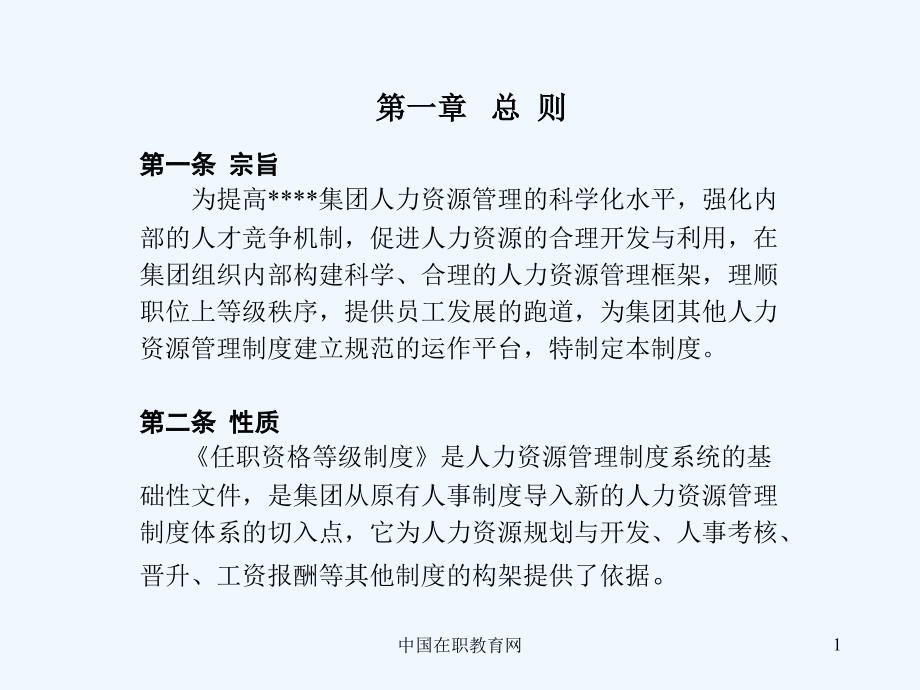 第一章　总 则

第一条 宗旨
为提高****集团人力资源管理的科学化水平，强化内部的人才竞争机制，促进人力资源的合理开发与利用，在集团组织内部构建科学、合理的人力资源管理框架，理顺职位上等级秩序，提供员工发展的跑道，为集团其他人力资源管理制度建立规范的运作平台，特制定本制度。

第二条 性质
《任职资格等级制度》是人力资源管理制度系统的基础性文件，是集团从原有人事制度导入新的人力资源管理制度体系的切入点，它为人力资源规划与开发、人事考核、晋升、工资报酬等其他制度的构架提供了依据。

中国在职教育网

1